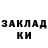 ЗАКЛАД
КИ